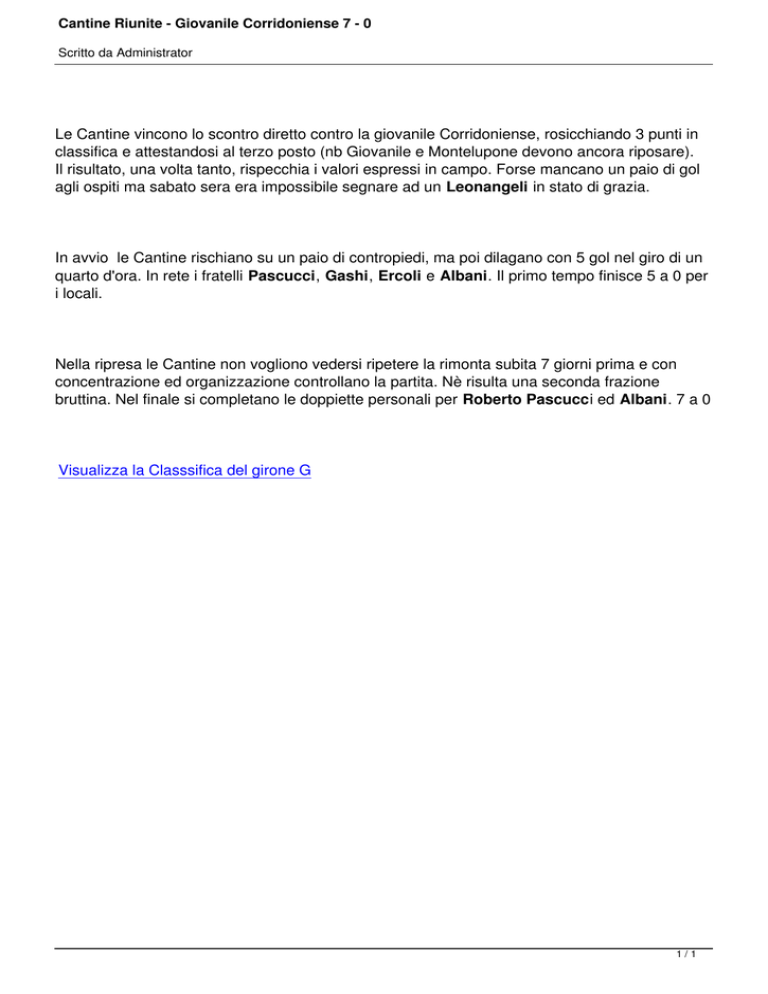 Cantine Riunite - Giovanile Corridoniense 7 - 0

Scritto da Administrator

Le Cantine vincono lo scontro diretto contro la giovanile Corridoniense, rosicchiando 3 punti in classifica e attestandosi al terzo posto (nb Giovanile e Montelupone devono ancora riposare). Il risultato, una volta tanto, rispecchia i valori espressi in campo. Forse mancano un paio di gol agli ospiti ma sabato sera era impossibile segnare ad un Leonangeli in stato di grazia.

In avvio le Cantine rischiano su un paio di contropiedi, ma poi dilagano con 5 gol nel giro di un quarto d'ora. In rete i fratelli Pascucci, Gashi, Ercoli e Albani. Il primo tempo finisce 5 a 0 per i locali.

Nella ripresa le Cantine non vogliono vedersi ripetere la rimonta subita 7 giorni prima e con concentrazione ed organizzazione controllano la partita. Nè risulta una seconda frazione bruttina. Nel finale si completano le doppiette personali per Roberto Pascucci ed Albani. 7 a 0

Visualizza la Classsifica del girone G

1 / 1